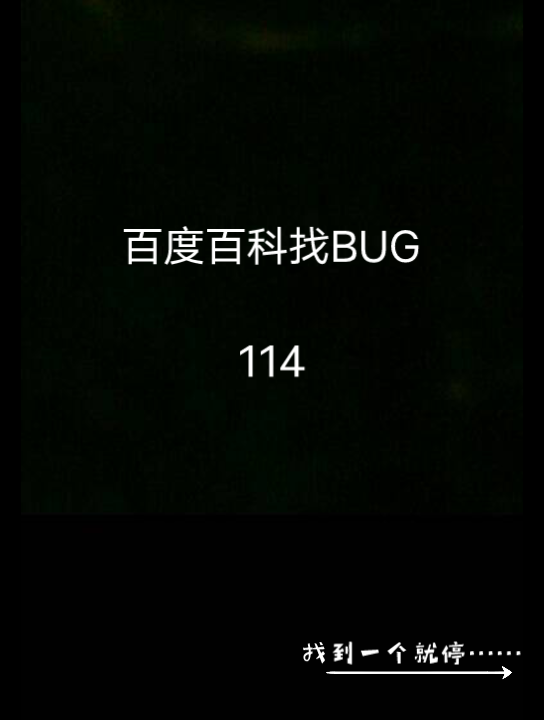 百度百科找BUG

114

找到一个就停……